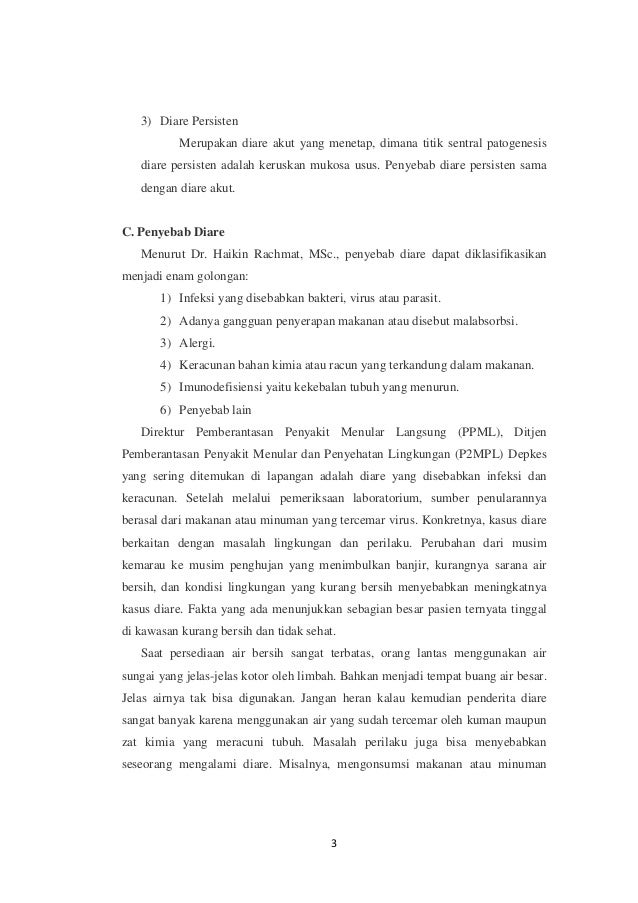 3) Diare Persisten

Merupakan diare akut yang menetap, dimana titik sentral patogenesis diare persisten adalah keruskan mukosa usus. Penyebab diare persisten sama dengan diare akut.

C. Penyebab Diare

Menurut Dr. Haikin Rachmat, MSc., penyebab diare dapat diklasifikasikan menjadi enam golongan:

1) Infeksi yang disebabkan bakteri, virus atau parasit.
2) Adanya gangguan penyerapan makanan atau disebut malabsorbsi.
3) Alergi.
4) Keracunan bahan kimia atau racun yang terkandung dalam makanan.
5) Imunodefisiensi yaitu kekebalan tubuh yang menurun.
6) Penyebab lain

Direktur Pemberantasan Penyakit Menular Langsung (PPML), Ditjen Pemberantasan Penyakit Menular dan Penyehatan Lingkungan (P2MPL) Depkes yang sering ditemukan di lapangan adalah diare yang disebabkan infeksi dan keracunan. Setelah melalui pemeriksaan laboratorium, sumber penularannya berasal dari makanan atau minuman yang tercemar virus. Konkretnya, kasus diare berkaitan dengan masalah lingkungan dan perilaku. Perubahan dari musim kemarau ke musim penghujan yang menimbulkan banjir, kurangnya sarana air bersih, dan kondisi lingkungan yang kurang bersih menyebabkan meningkatnya kasus diare. Fakta yang ada menunjukkan sebagian besar pasien ternyata tinggal di kawasan kurang bersih dan tidak sehat.

Saat persediaan air bersih sangat terbatas, orang lantas menggunakan air sungai yang jelas-jelas kotor oleh limbah. Bahkan menjadi tempat buang air besar. Jelas airnya tak bisa digunakan. Jangan heran kalau kemudian penderita diare sangat banyak karena menggunakan air yang sudah tercemar oleh kuman maupun zat kimia yang meracuni tubuh. Masalah perilaku juga bisa menyebabkan seseorang mengalami diare. Misalnya, mengonsumsi makanan atau minuman

3